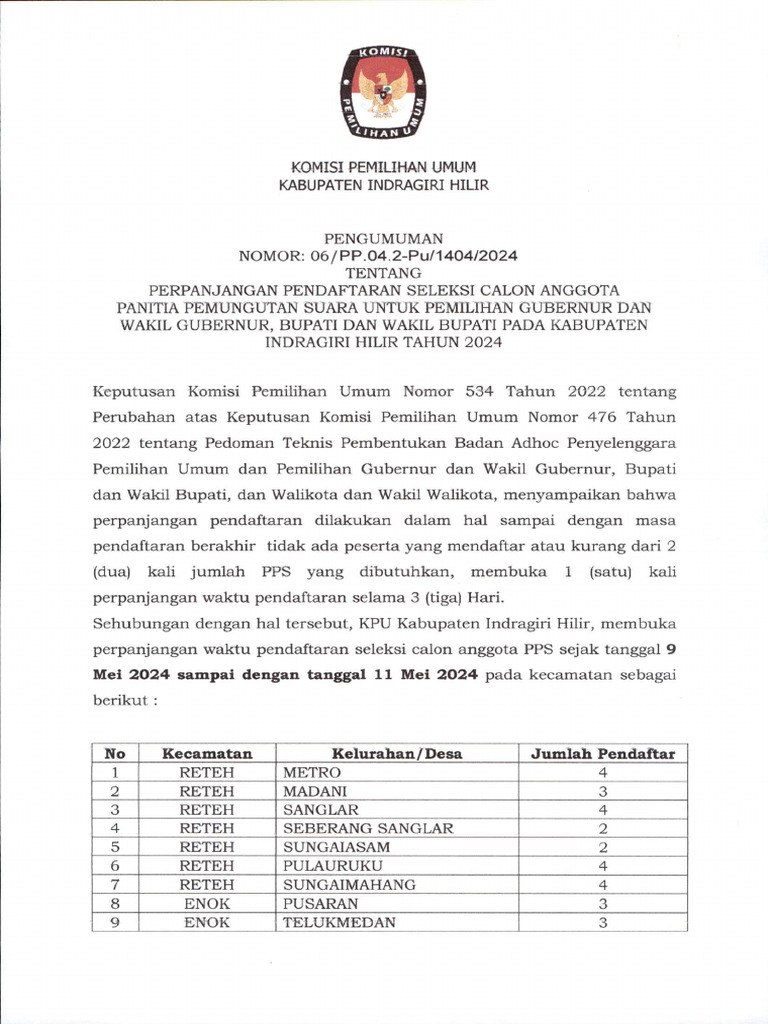 KOMISI PEMILIHAN UMUM

KOMISI PEMILIHAN UMUM
KABUPATEN INDRAGIRI HILIR

PENGUMUMAN
NOMOR: 06/PP.04.2-Pu/1404/2024
TENTANG
PERPANJANGAN PENDAFTARAN SELEKSI CALON ANGGOTA PANITIA PEMUNGUTAN SUARA UNTUK PEMILIHAN GUBERNUR DAN WAKIL GUBERNUR, BUPATI DAN WAKIL BUPATI PADA KABUPATEN INDRAGIRI HILIR TAHUN 2024

Keputusan Komisi Pemilihan Umum Nomor 534 Tahun 2022 tentang Perubahan atas Keputusan Komisi Pemilihan Umum Nomor 476 Tahun 2022 tentang Pedoman Teknis Pembentukan Badan Adhoc Penyelenggara Pemilihan Umum dan Pemilihan Gubernur dan Wakil Gubernur, Bupati dan Wakil Bupati, dan Walikota dan Wakil Walikota, menyampaikan bahwa perpanjangan pendaftaran dilakukan dalam hal sampai dengan masa pendaftaran berakhir tidak ada peserta yang mendaftar atau kurang dari 2 (dua) kali jumlah PPS yang dibutuhkan, membuka 1 (satu) kali perpanjangan waktu pendaftaran selama 3 (tiga) Hari.

Sehubungan dengan hal tersebut, KPU Kabupaten Indragiri Hilir, membuka perpanjangan waktu pendaftaran seleksi calon anggota PPS sejak tanggal 9 Mei 2024 sampai dengan tanggal 11 Mei 2024 pada kecamatan sebagai berikut :

| No | Kecamatan | Kelurahan/Desa | Jumlah Pendaftar |
|---|---|---|---|
| 1 | RETEH | METRO | 4 |
| 2 | RETEH | MADANI | 3 |
| 3 | RETEH | SANGLAR | 4 |
| 4 | RETEH | SEBERANG SANGLAR | 2 |
| 5 | RETEH | SUNGAIASAM | 2 |
| 6 | RETEH | PULAURUKU | 4 |
| 7 | RETEH | SUNGAIMAHANG | 4 |
| 8 | ENOK | PUSARAN | 3 |
| 9 | ENOK | TELUKMEDAN | 3 |